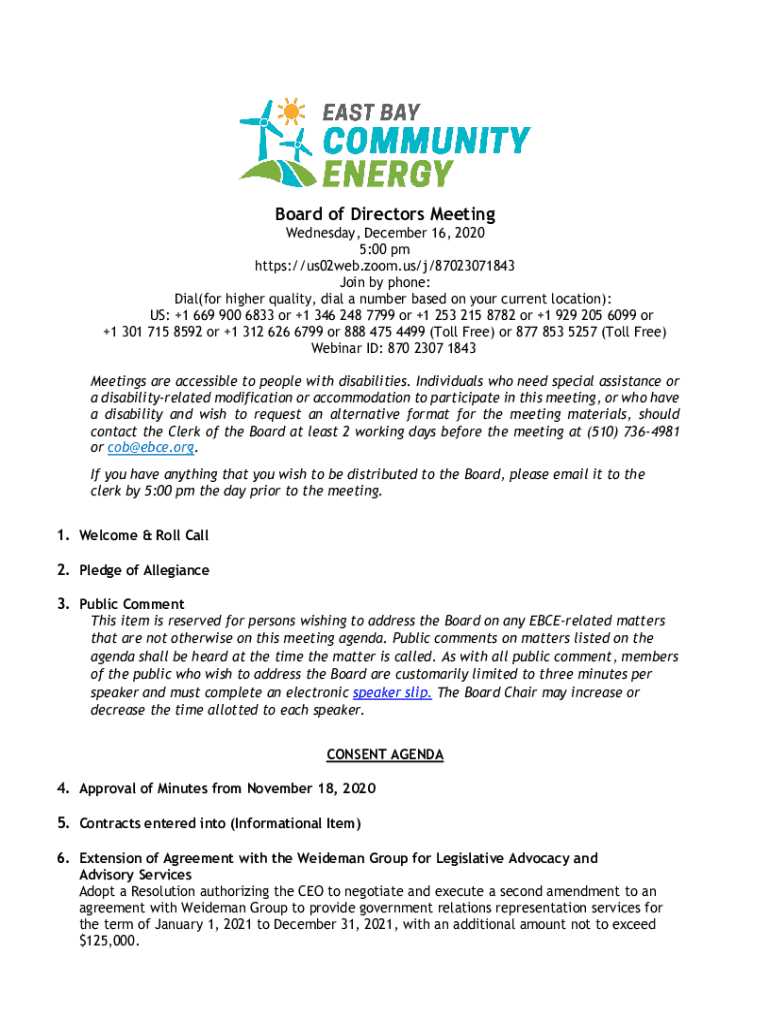 EAST BAY
COMMUNITY
ENERGY

Board of Directors Meeting
Wednesday, December 16, 2020
5:00 pm
https://us02web.zoom.us/j/87023071843
Join by phone:
Dial(for higher quality, dial a number based on your current location):
US: +1 669 900 6833 or +1 346 248 7799 or +1 253 215 8782 or +1 929 205 6099 or
+1 301 715 8592 or +1 312 626 6799 or 888 475 4499 (Toll Free) or 877 853 5257 (Toll Free)
Webinar ID: 870 2307 1843

Meetings are accessible to people with disabilities. Individuals who need special assistance or a disability-related modification or accommodation to participate in this meeting, or who have a disability and wish to request an alternative format for the meeting materials, should contact the Clerk of the Board at least 2 working days before the meeting at (510) 736-4981 or cob@ebce.org.

If you have anything that you wish to be distributed to the Board, please email it to the clerk by 5:00 pm the day prior to the meeting.

1. Welcome & Roll Call

2. Pledge of Allegiance

3. Public Comment
This item is reserved for persons wishing to address the Board on any EBCE-related matters that are not otherwise on this meeting agenda. Public comments on matters listed on the agenda shall be heard at the time the matter is called. As with all public comment, members of the public who wish to address the Board are customarily limited to three minutes per speaker and must complete an electronic speaker slip. The Board Chair may increase or decrease the time allotted to each speaker.

CONSENT AGENDA

4. Approval of Minutes from November 18, 2020

5. Contracts entered into (Informational Item)

6. Extension of Agreement with the Weideman Group for Legislative Advocacy and Advisory Services
Adopt a Resolution authorizing the CEO to negotiate and execute a second amendment to an agreement with Weideman Group to provide government relations representation services for the term of January 1, 2021 to December 31, 2021, with an additional amount not to exceed $125,000.